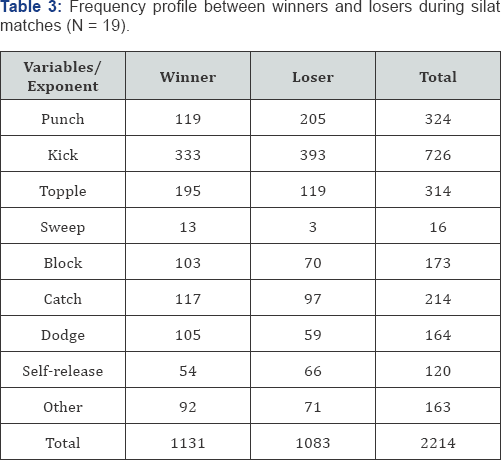 Table 3: Frequency profile between winners and losers during silat matches (N = 19).

| Variables/ Exponent | Winner | Loser | Total |
|---|---|---|---|
| Punch | 119 | 205 | 324 |
| Kick | 333 | 393 | 726 |
| Topple | 195 | 119 | 314 |
| Sweep | 13 | 3 | 16 |
| Block | 103 | 70 | 173 |
| Catch | 117 | 97 | 214 |
| Dodge | 105 | 59 | 164 |
| Self-release | 54 | 66 | 120 |
| Other | 92 | 71 | 163 |
| Total | 1131 | 1083 | 2214 |